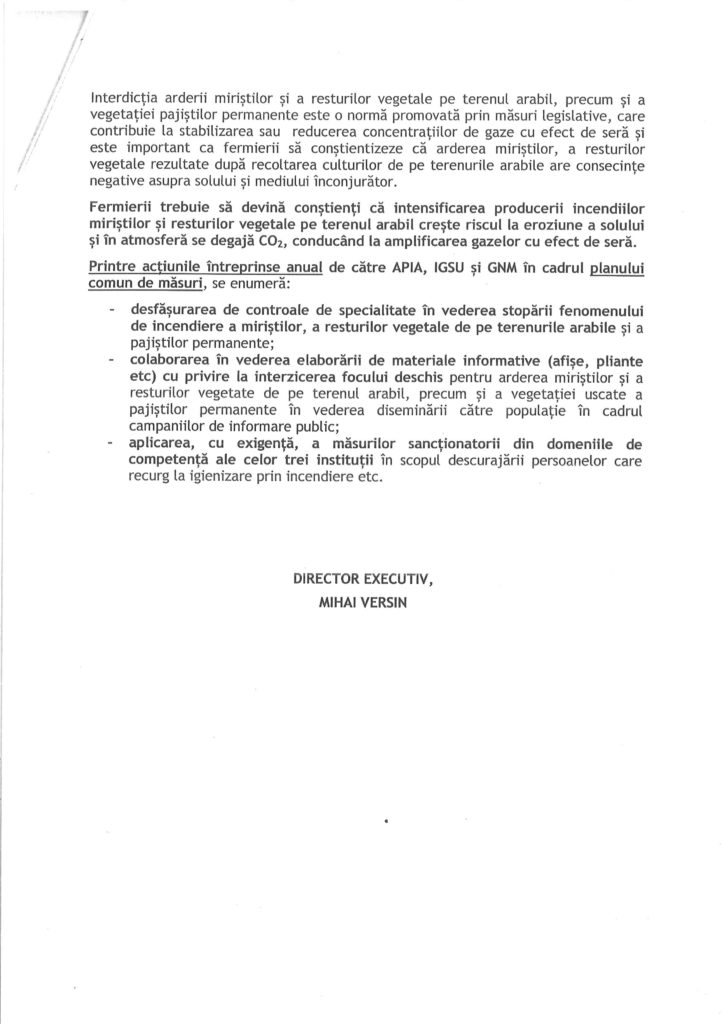 Interdicția arderii miriștilor și a resturilor vegetale pe terenul arabil, precum și a vegetației pajiștilor permanente este o normă promovată prin măsuri legislative, care contribuie la stabilizarea sau reducerea concentrațiilor de gaze cu efect de seră și este important ca fermierii să conștientizeze că arderea miriștilor, a resturilor vegetale rezultate după recoltarea culturilor de pe terenurile arabile are consecințe negative asupra solului și mediului înconjurător.

Fermierii trebuie să devină conștienți că intensificarea producerii incendiilor miriștilor și resturilor vegetale pe terenul arabil crește riscul la eroziune a solului și în atmosferă se degajă $CO_2$, conducând la amplificarea gazelor cu efect de seră.

Printre acțiunile întreprinse anual de către APIA, IGSU și GNM în cadrul planului comun de măsuri, se enumeră:

- desfășurarea de controale de specialitate în vederea stopării fenomenului de incendiere a miriștilor, a resturilor vegetale de pe terenurile arabile și a pajiștilor permanente;
- colaborarea în vederea elaborării de materiale informative (afișe, pliante etc) cu privire la interzicerea focului deschis pentru arderea miriștilor și a resturilor vegetate de pe terenul arabil, precum și a vegetației uscate a pajiștilor permanente în vederea diseminării către populație în cadrul campaniilor de informare public;
- aplicarea, cu exigență, a măsurilor sancționatorii din domeniile de competență ale celor trei instituții în scopul descurajării persoanelor care recurg la igienizare prin incendiere etc.

DIRECTOR EXECUTIV,
MIHAI VERSIN